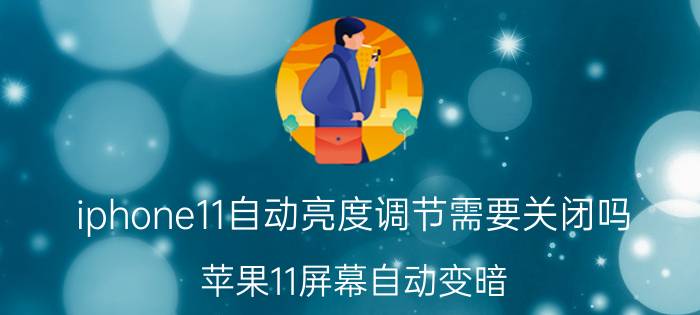 iphone11自动亮度调节需要关闭吗

苹果11屏幕自动变暗